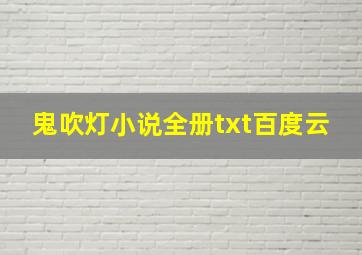 鬼吹灯小说全册txt百度云